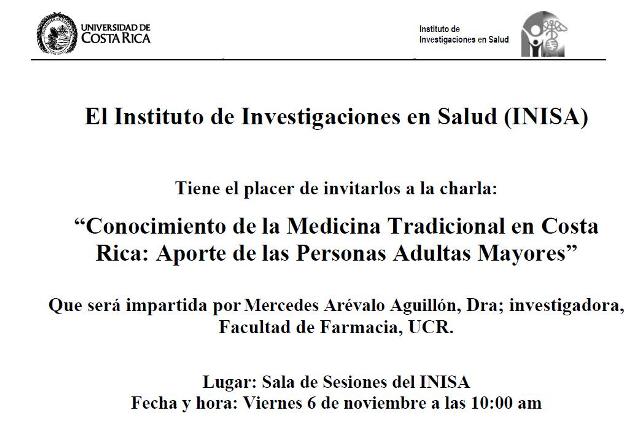 UNIVERSIDAD DE COSTA RICA

Instituto de Investigaciones en Salud

El Instituto de Investigaciones en Salud (INISA)

Tiene el placer de invitarlos a la charla:

“Conocimiento de la Medicina Tradicional en Costa Rica: Aporte de las Personas Adultas Mayores”

Que será impartida por Mercedes Arévalo Aguillón, Dra; investigadora, Facultad de Farmacia, UCR.

Lugar: Sala de Sesiones del INISA
Fecha y hora: Viernes 6 de noviembre a las 10:00 am